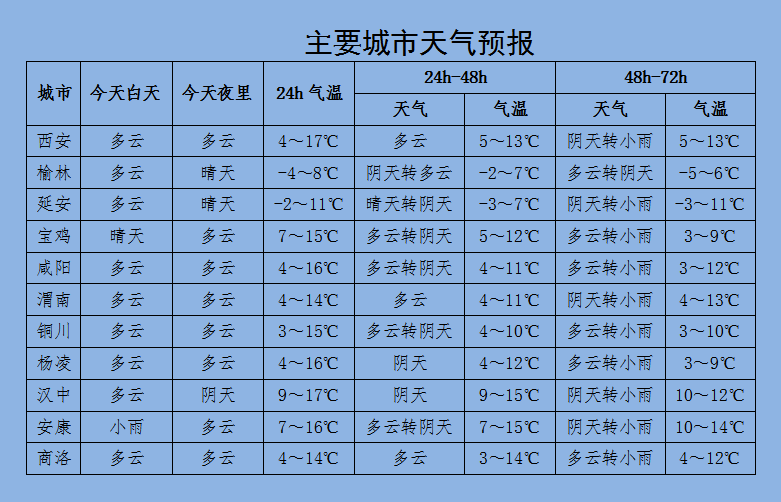 主要城市天气预报

| 城市 | 今天白天 | 今天夜里 | 24h 气温 | 24h-48h 天气 | 24h-48h 气温 | 48h-72h 天气 | 48h-72h 气温 |
|---|---|---|---|---|---|---|---|
| 西安 | 多云 | 多云 | 4～17℃ | 多云 | 5～13℃ | 阴天转小雨 | 5～13℃ |
| 榆林 | 多云 | 晴天 | -4～8℃ | 阴天转多云 | -2～7℃ | 多云转阴天 | -5～6℃ |
| 延安 | 多云 | 晴天 | -2～11℃ | 晴天转阴天 | -3～7℃ | 阴天转小雨 | -3～11℃ |
| 宝鸡 | 晴天 | 多云 | 7～15℃ | 多云转阴天 | 5～12℃ | 多云转小雨 | 3～9℃ |
| 咸阳 | 多云 | 多云 | 4～16℃ | 多云转阴天 | 4～11℃ | 多云转小雨 | 3～12℃ |
| 渭南 | 多云 | 多云 | 4～14℃ | 多云 | 4～11℃ | 阴天转小雨 | 4～13℃ |
| 铜川 | 多云 | 多云 | 3～15℃ | 多云转阴天 | 4～10℃ | 多云转小雨 | 3～10℃ |
| 杨凌 | 多云 | 多云 | 4～16℃ | 阴天 | 4～12℃ | 多云转小雨 | 3～9℃ |
| 汉中 | 多云 | 阴天 | 9～17℃ | 阴天 | 9～15℃ | 阴天转小雨 | 10～12℃ |
| 安康 | 小雨 | 多云 | 7～16℃ | 多云转阴天 | 7～15℃ | 阴天转小雨 | 10～14℃ |
| 商洛 | 多云 | 多云 | 4～14℃ | 多云 | 3～14℃ | 多云转小雨 | 4～12℃ |